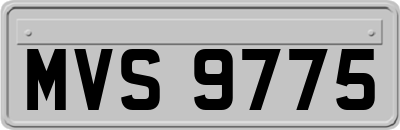 MVS 9775